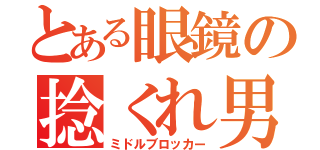 とある眼鏡の捻くれ男
ミドルブロッカー